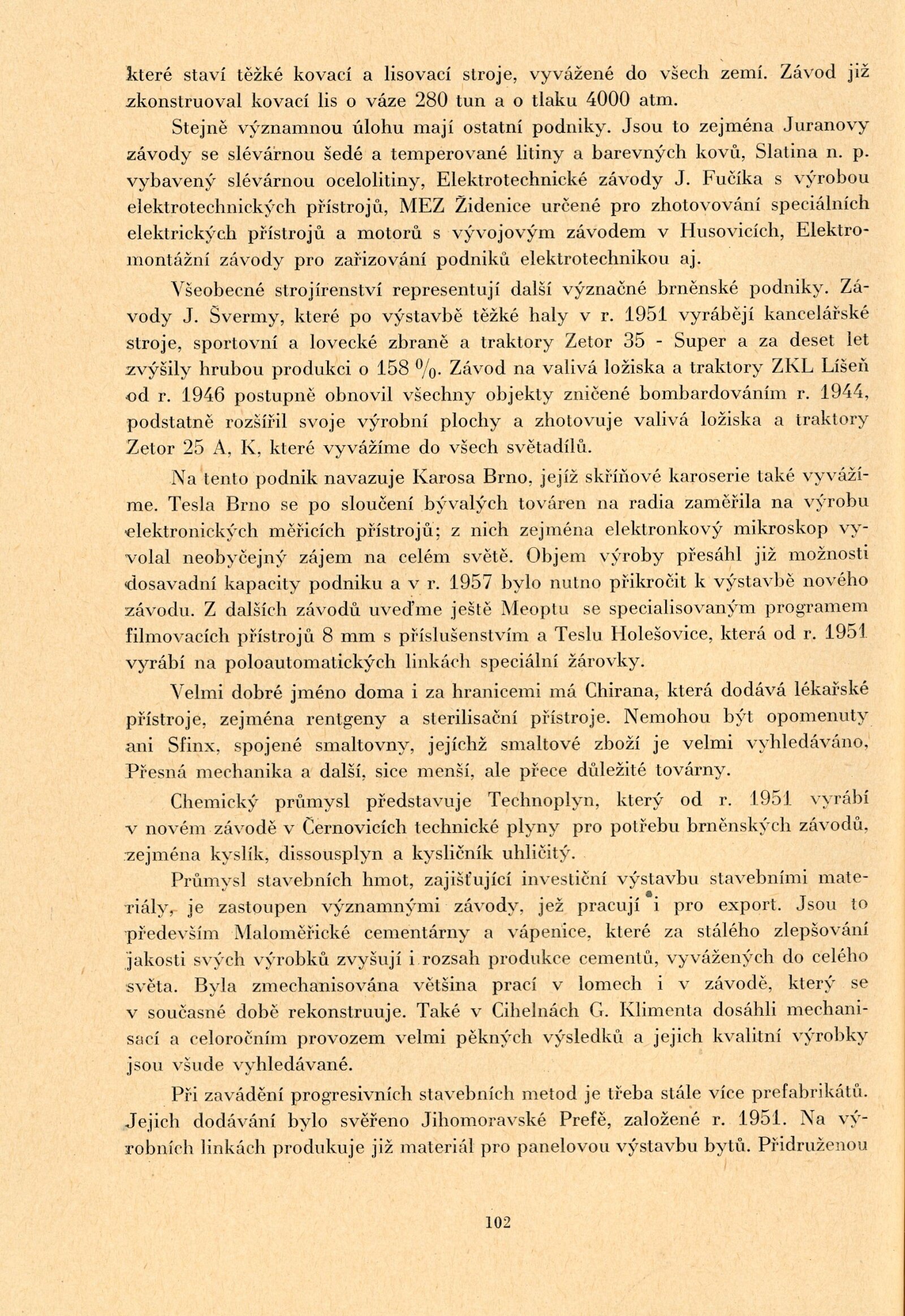 které staví těžké kovací a lisovací stroje, vyvážené do všech zemí. Závod již zkonstruoval kovací lis o váze 280 tun a o tlaku 4000 atm.

Stejně významnou úlohu mají ostatní podniky. Jsou to zejména Juranovy závody se slévárnou šedé a temperované litiny a barevných kovů, Slatina n. p. vybavený slévárnou ocelolitiny, Elektrotechnické závody J. Fučíka s výrobou elektrotechnických přístrojů, MEZ Židenice určené pro zhotovování speciálních elektrických přístrojů a motorů s vývojovým závodem v Husovicích, Elektromontážní závody pro zařizování podniků elektrotechnikou aj.

Všeobecné strojírenství representují další význačné brněnské podniky. Závody J. Švermy, které po výstavbě těžké haly v r. 1951 vyrábějí kancelářské stroje, sportovní a lovecké zbraně a traktory Zetor 35 - Super a za deset let zvýšily hrubou produkci o 158 %. Závod na valivá ložiska a traktory ZKL Líšeň od r. 1946 postupně obnovil všechny objekty zničené bombardováním r. 1944, podstatně rozšířil svoje výrobní plochy a zhotovuje valivá ložiska a traktory Zetor 25 A, K, které vyvážíme do všech světadílů.

Na tento podnik navazuje Karosa Brno, jejíž skříňové karoserie také vyvážíme. Tesla Brno se po sloučení bývalých továren na radia zaměřila na výrobu elektronických měřicích přístrojů; z nich zejména elektronkový mikroskop vyvolal neobyčejný zájem na celém světě. Objem výroby přesáhl již možnosti dosavadní kapacity podniku a v r. 1957 bylo nutno přikročit k výstavbě nového závodu. Z dalších závodů uveďme ještě Meoptu se specialisovaným programem filmovacích přístrojů 8 mm s příslušenstvím a Teslu Holešovice, která od r. 1951 vyrábí na poloautomatických linkách speciální žárovky.

Velmi dobré jméno doma i za hranicemi má Chirana, která dodává lékařské přístroje, zejména rentgeny a sterilisační přístroje. Nemohou být opomenuty ani Sfinx, spojené smaltovny, jejichž smaltové zboží je velmi vyhledáváno, Přesná mechanika a další, sice menší, ale přece důležité továrny.

Chemický průmysl představuje Technoplyn, který od r. 1951 vyrábí v novém závodě v Černovicích technické plyny pro potřebu brněnských závodů, zejména kyslík, dissousplyn a kysličník uhličitý.

Průmysl stavebních hmot, zajišťující investiční výstavbu stavebními materiály, je zastoupen významnými závody, jež pracují i pro export. Jsou to především Maloměřické cementárny a vápenice, které za stálého zlepšování jakosti svých výrobků zvyšují i rozsah produkce cementů, vyvážených do celého světa. Byla zmechanisována většina prací v lomech i v závodě, který se v současné době rekonstruuje. Také v Cihelnách G. Klimenta dosáhli mechanisací a celoročním provozem velmi pěkných výsledků a jejich kvalitní výrobky jsou všude vyhledávané.

Při zavádění progresivních stavebních metod je třeba stále více prefabrikátů. Jejich dodávání bylo svěřeno Jihomoravské Prefě, založené r. 1951. Na výrobních linkách produkuje již materiál pro panelovou výstavbu bytů. Přidruženou

102